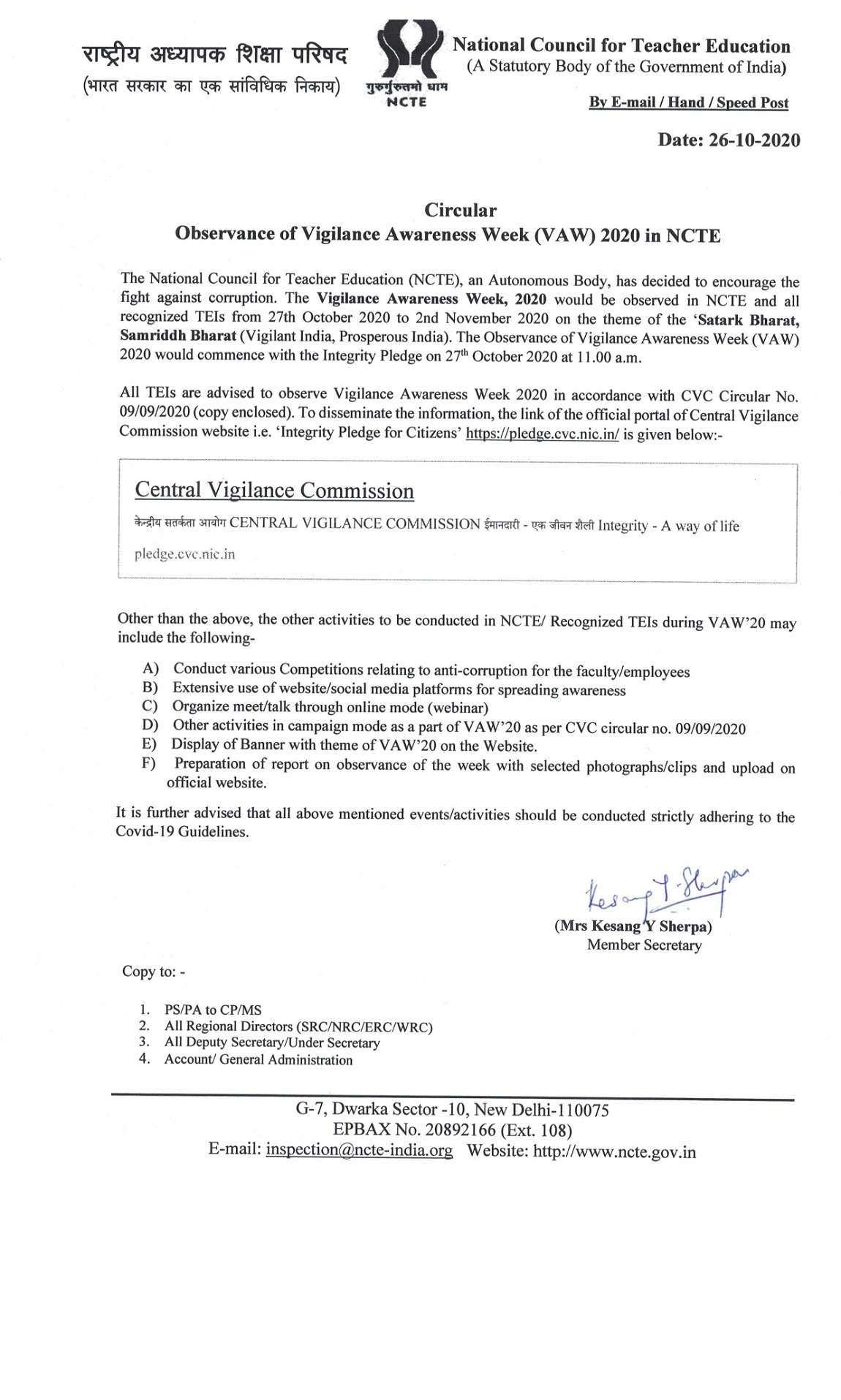 राष्ट्रीय अध्यापक शिक्षा परिषद
(भारत सरकार का एक सांविधिक निकाय)

गुरुर्गुरुतमो धाम
NCTE

National Council for Teacher Education
(A Statutory Body of the Government of India)

By E-mail / Hand / Speed Post

Date: 26-10-2020

Circular
Observance of Vigilance Awareness Week (VAW) 2020 in NCTE

The National Council for Teacher Education (NCTE), an Autonomous Body, has decided to encourage the fight against corruption. The Vigilance Awareness Week, 2020 would be observed in NCTE and all recognized TEIs from 27th October 2020 to 2nd November 2020 on the theme of the 'Satark Bharat, Samriddh Bharat (Vigilant India, Prosperous India). The Observance of Vigilance Awareness Week (VAW) 2020 would commence with the Integrity Pledge on 27$^{th}$ October 2020 at 11.00 a.m.

All TEIs are advised to observe Vigilance Awareness Week 2020 in accordance with CVC Circular No. 09/09/2020 (copy enclosed). To disseminate the information, the link of the official portal of Central Vigilance Commission website i.e. 'Integrity Pledge for Citizens' https://pledge.cvc.nic.in/ is given below:-

Central Vigilance Commission
केन्द्रीय सतर्कता आयोग CENTRAL VIGILANCE COMMISSION ईमानदारी - एक जीवन शैली Integrity - A way of life
pledge.cvc.nic.in

Other than the above, the other activities to be conducted in NCTE/ Recognized TEIs during VAW'20 may include the following-

A) Conduct various Competitions relating to anti-corruption for the faculty/employees
B) Extensive use of website/social media platforms for spreading awareness
C) Organize meet/talk through online mode (webinar)
D) Other activities in campaign mode as a part of VAW'20 as per CVC circular no. 09/09/2020
E) Display of Banner with theme of VAW'20 on the Website.
F) Preparation of report on observance of the week with selected photographs/clips and upload on official website.

It is further advised that all above mentioned events/activities should be conducted strictly adhering to the Covid-19 Guidelines.

Kesang Y. Sherpa
(Mrs Kesang Y Sherpa)
Member Secretary

Copy to: -

1. PS/PA to CP/MS
2. All Regional Directors (SRC/NRC/ERC/WRC)
3. All Deputy Secretary/Under Secretary
4. Account/ General Administration

G-7, Dwarka Sector -10, New Delhi-110075
EPBAX No. 20892166 (Ext. 108)
E-mail: inspection@ncte-india.org Website: http://www.ncte.gov.in